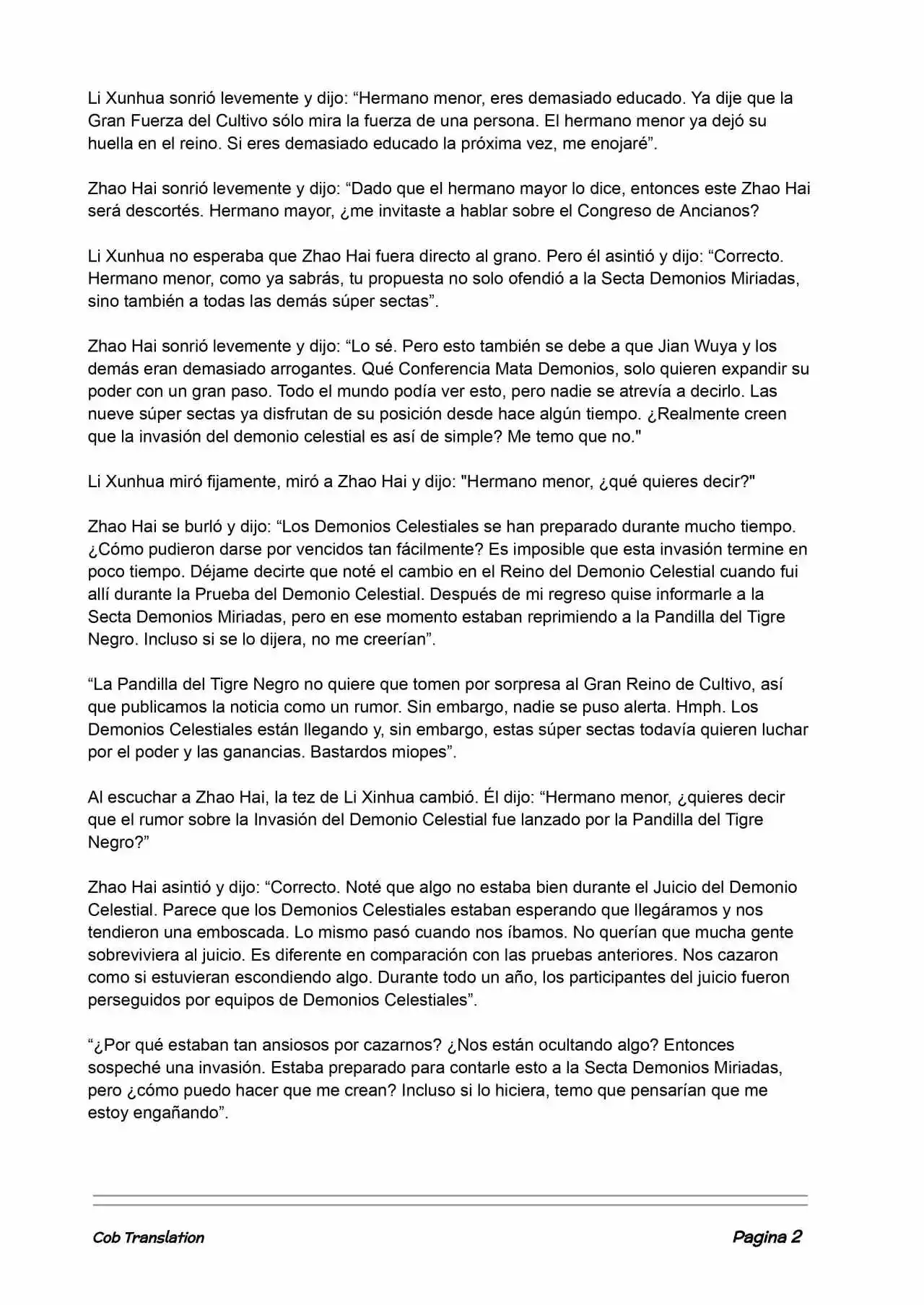 Li Xunhua sonrió levemente y dijo: “Hermano menor, eres demasiado educado. Ya dije que la Gran Fuerza del Cultivo sólo mira la fuerza de una persona. El hermano menor ya dejó su huella en el reino. Si eres demasiado educado la próxima vez, me enojaré”.

Zhao Hai sonrió levemente y dijo: “Dado que el hermano mayor lo dice, entonces este Zhao Hai será descortés. Hermano mayor, ¿me invitaste a hablar sobre el Congreso de Ancianos?

Li Xunhua no esperaba que Zhao Hai fuera directo al grano. Pero él asintió y dijo: “Correcto. Hermano menor, como ya sabrás, tu propuesta no solo ofendió a la Secta Demonios Miriadas, sino también a todas las demás súper sectas”.

Zhao Hai sonrió levemente y dijo: “Lo sé. Pero esto también se debe a que Jian Wuya y los demás eran demasiado arrogantes. Qué Conferencia Mata Demonios, solo quieren expandir su poder con un gran paso. Todo el mundo podía ver esto, pero nadie se atrevía a decirlo. Las nueve súper sectas ya disfrutan de su posición desde hace algún tiempo. ¿Realmente creen que la invasión del demonio celestial es así de simple? Me temo que no."

Li Xunhua miró fijamente, miró a Zhao Hai y dijo: "Hermano menor, ¿qué quieres decir?"

Zhao Hai se burló y dijo: “Los Demonios Celestiales se han preparado durante mucho tiempo. ¿Cómo pudieron darse por vencidos tan fácilmente? Es imposible que esta invasión termine en poco tiempo. Déjame decirte que noté el cambio en el Reino del Demonio Celestial cuando fui allí durante la Prueba del Demonio Celestial. Después de mi regreso quise informarle a la Secta Demonios Miriadas, pero en ese momento estaban reprimiendo a la Pandilla del Tigre Negro. Incluso si se lo dijera, no me creerían”.

“La Pandilla del Tigre Negro no quiere que tomen por sorpresa al Gran Reino de Cultivo, así que publicamos la noticia como un rumor. Sin embargo, nadie se puso alerta. Hmph. Los Demonios Celestiales están llegando y, sin embargo, estas súper sectas todavía quieren luchar por el poder y las ganancias. Bastardos miopes”.

Al escuchar a Zhao Hai, la tez de Li Xinhua cambió. Él dijo: “Hermano menor, ¿quieres decir que el rumor sobre la Invasión del Demonio Celestial fue lanzado por la Pandilla del Tigre Negro?”

Zhao Hai asintió y dijo: “Correcto. Noté que algo no estaba bien durante el Juicio del Demonio Celestial. Parece que los Demonios Celestiales estaban esperando que llegáramos y nos tendieron una emboscada. Lo mismo pasó cuando nos íbamos. No querían que mucha gente sobreviviera al juicio. Es diferente en comparación con las pruebas anteriores. Nos cazaron como si estuvieran escondiendo algo. Durante todo un año, los participantes del juicio fueron perseguidos por equipos de Demonios Celestiales”.

“¿Por qué estaban tan ansiosos por cazarnos? ¿Nos están ocultando algo? Entonces sospeché una invasión. Estaba preparado para contarle esto a la Secta Demonios Miriadas, pero ¿cómo puedo hacer que me crean? Incluso si lo hiciera, temo que pensarían que me estoy engañando”.

Cob Translation

Pagina 2